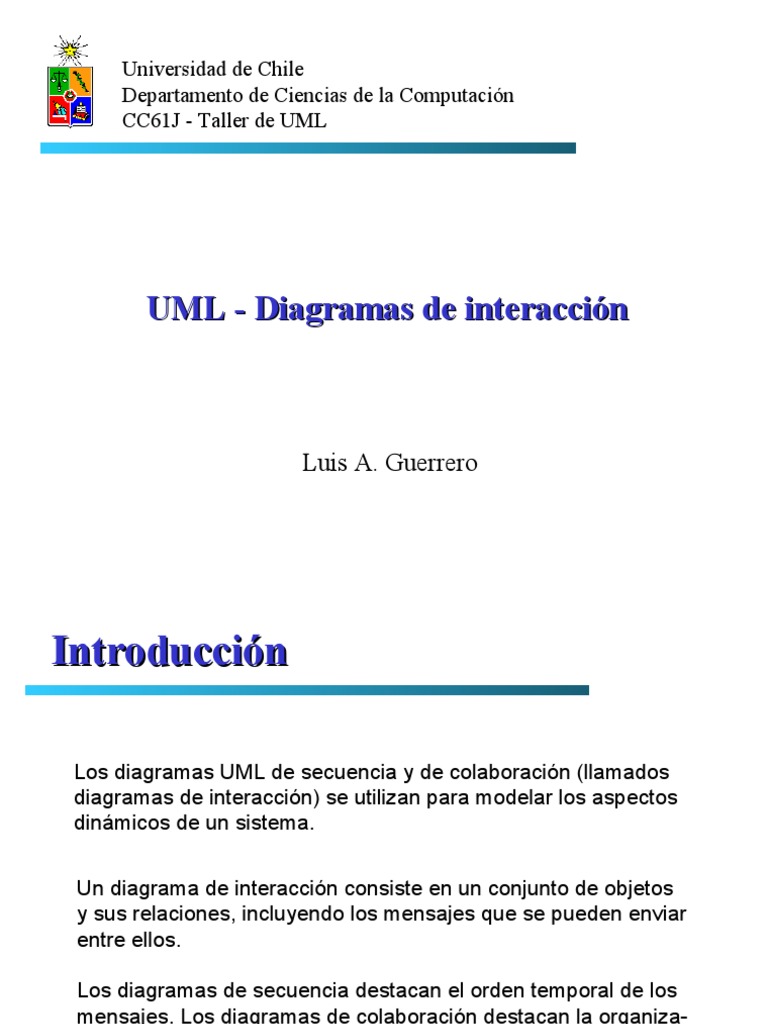 Universidad de Chile
Departamento de Ciencias de la Computación
CC61J - Taller de UML

UML - Diagramas de interacción

Luis A. Guerrero

Introducción

Los diagramas UML de secuencia y de colaboración (llamados diagramas de interacción) se utilizan para modelar los aspectos dinámicos de un sistema.

Un diagrama de interacción consiste en un conjunto de objetos y sus relaciones, incluyendo los mensajes que se pueden enviar entre ellos.

Los diagramas de secuencia destacan el orden temporal de los mensajes. Los diagramas de colaboración destacan la organiza-